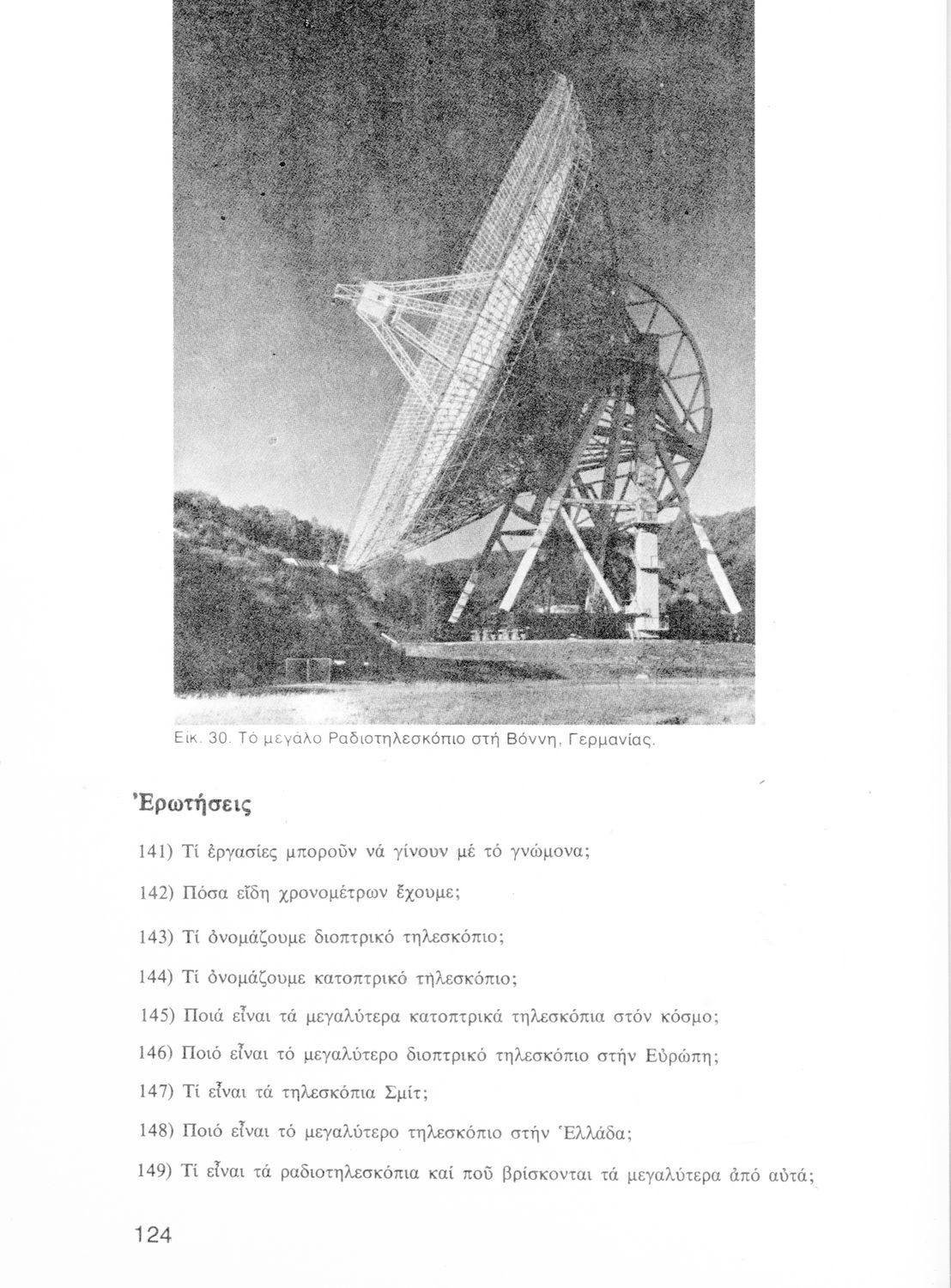 Εικ. 30. Τό μεγάλο Ραδιοτηλεσκόπιο στή Βόννη, Γερμανίας.

Ἐρωτήσεις

141) Τί ἐργασίες μποροῦν νά γίνουν μέ τό γνώμονα;

142) Πόσα εἴδη χρονομέτρων ἔχουμε;

143) Τί ὀνομάζουμε διοπτρικό τηλεσκόπιο;

144) Τί ὀνομάζουμε κατοπτρικό τηλεσκόπιο;

145) Ποιά εἶναι τά μεγαλύτερα κατοπτρικά τηλεσκόπια στόν κόσμο;

146) Ποιό εἶναι τό μεγαλύτερο διοπτρικό τηλεσκόπιο στήν Εὐρώπη;

147) Τί εἶναι τά τηλεσκόπια Σμίτ;

148) Ποιό εἶναι τό μεγαλύτερο τηλεσκόπιο στήν Ἑλλάδα;

149) Τί εἶναι τά ραδιοτηλεσκόπια καί ποῦ βρίσκονται τά μεγαλύτερα ἀπό αὐτά;

124